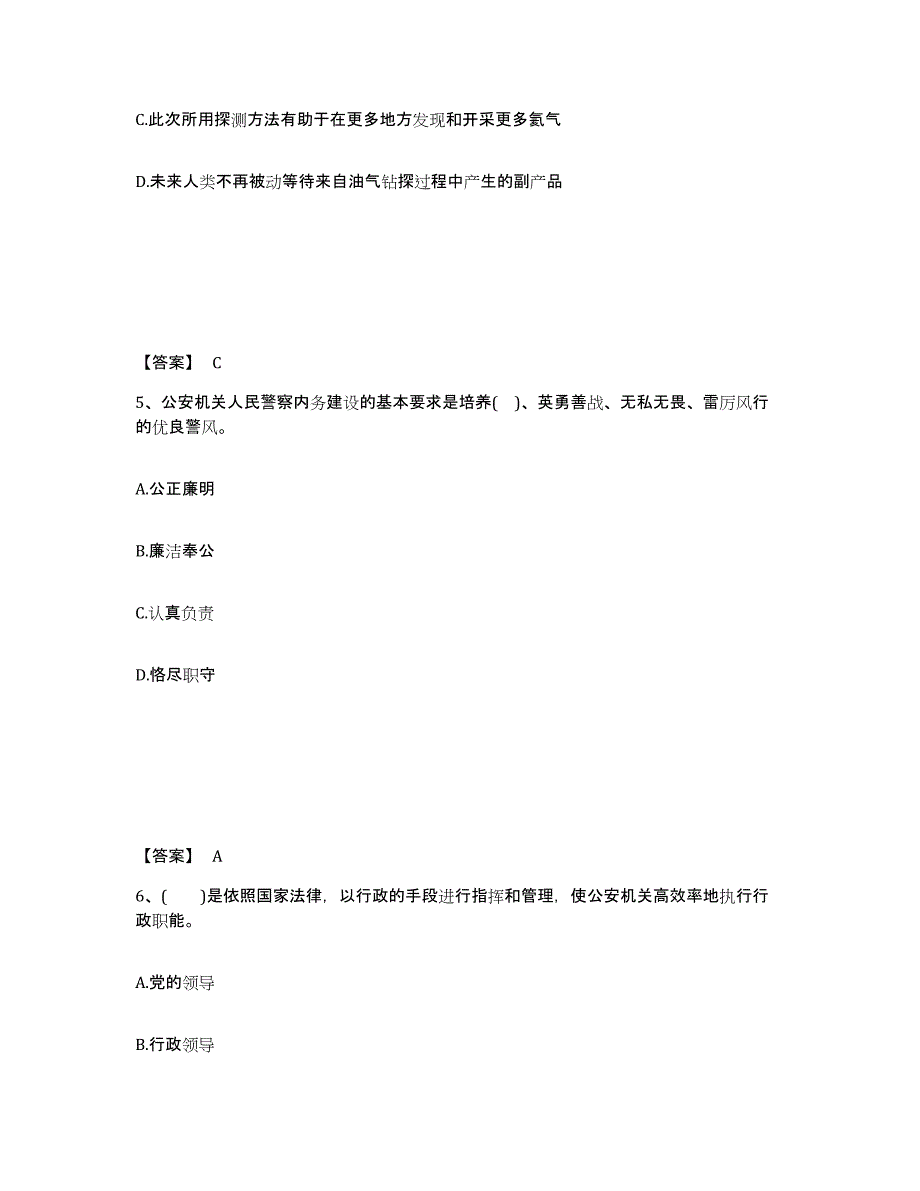 C.此次所用探测方法有助于在更多地方发现和开采更多氦气

D.未来人类不再被动等待来自油气钻探过程中产生的副产品

【答案】 C

5、公安机关人民警察内务建设的基本要求是培养( )、英勇善战、无私无畏、雷厉风行的优良警风。

A.公正廉明

B.廉洁奉公

C.认真负责

D.恪尽职守

【答案】 A

6、( )是依照国家法律，以行政的手段进行指挥和管理，使公安机关高效率地执行行政职能。

A.党的领导

B.行政领导